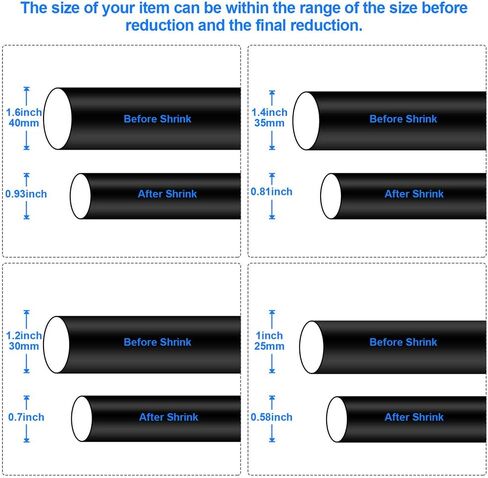 The size of your item can be within the range of the size before reduction and the final reduction.

1.6inch
40mm
Before Shrink

0.93inch
After Shrink

1.4inch
35mm
Before Shrink

0.81inch
After Shrink

1.2inch
30mm
Before Shrink

0.7inch
After Shrink

1inch
25mm
Before Shrink

0.58inch
After Shrink